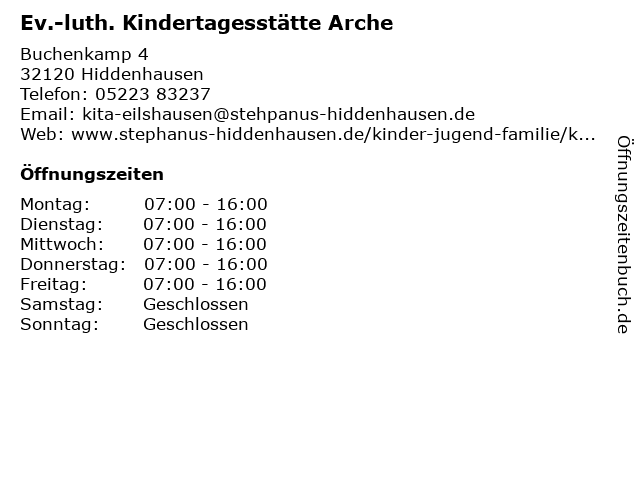 Ev.-luth. Kindertagesstätte Arche

Buchenkamp 4
32120 Hiddenhausen
Telefon: 05223 83237
Email: kita-eilshausen@stehpanus-hiddenhausen.de
Web: www.stephanus-hiddenhausen.de/kinder-jugend-familie/k...

Öffnungszeiten

| | |
|---|---|
| Montag: | 07:00 - 16:00 |
| Dienstag: | 07:00 - 16:00 |
| Mittwoch: | 07:00 - 16:00 |
| Donnerstag: | 07:00 - 16:00 |
| Freitag: | 07:00 - 16:00 |
| Samstag: | Geschlossen |
| Sonntag: | Geschlossen |

Öffnungszeitenbuch.de